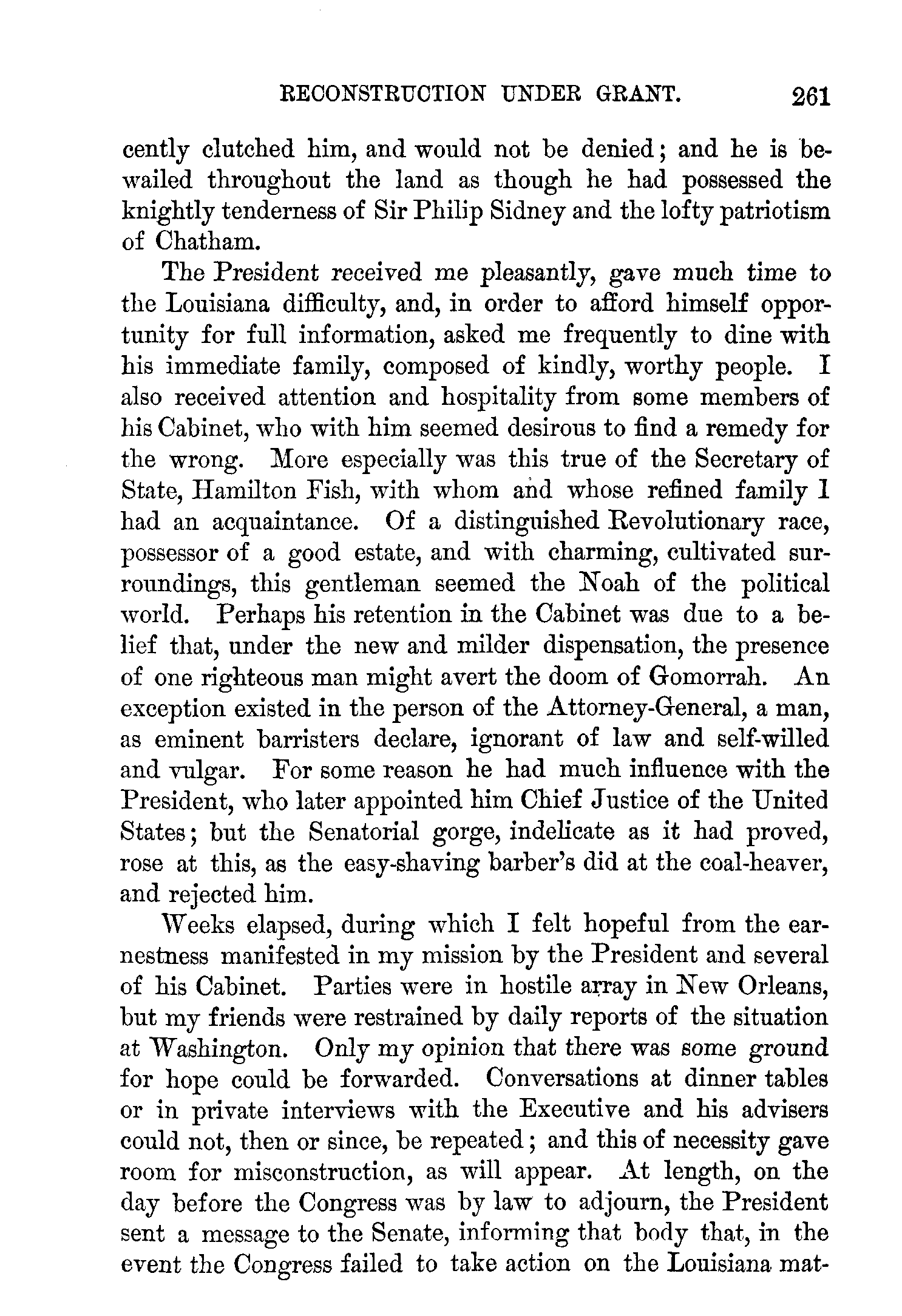 RECONSTRUCTION UNDER GRANT. 261

cently clutched him, and would not be denied; and he is bewailed throughout the land as though he had possessed the knightly tenderness of Sir Philip Sidney and the lofty patriotism of Chatham.

The President received me pleasantly, gave much time to the Louisiana difficulty, and, in order to afford himself opportunity for full information, asked me frequently to dine with his immediate family, composed of kindly, worthy people. I also received attention and hospitality from some members of his Cabinet, who with him seemed desirous to find a remedy for the wrong. More especially was this true of the Secretary of State, Hamilton Fish, with whom and whose refined family I had an acquaintance. Of a distinguished Revolutionary race, possessor of a good estate, and with charming, cultivated surroundings, this gentleman seemed the Noah of the political world. Perhaps his retention in the Cabinet was due to a belief that, under the new and milder dispensation, the presence of one righteous man might avert the doom of Gomorrah. An exception existed in the person of the Attorney-General, a man, as eminent barristers declare, ignorant of law and self-willed and vulgar. For some reason he had much influence with the President, who later appointed him Chief Justice of the United States; but the Senatorial gorge, indelicate as it had proved, rose at this, as the easy-shaving barber's did at the coal-heaver, and rejected him.

Weeks elapsed, during which I felt hopeful from the earnestness manifested in my mission by the President and several of his Cabinet. Parties were in hostile array in New Orleans, but my friends were restrained by daily reports of the situation at Washington. Only my opinion that there was some ground for hope could be forwarded. Conversations at dinner tables or in private interviews with the Executive and his advisers could not, then or since, be repeated; and this of necessity gave room for misconstruction, as will appear. At length, on the day before the Congress was by law to adjourn, the President sent a message to the Senate, informing that body that, in the event the Congress failed to take action on the Louisiana mat-